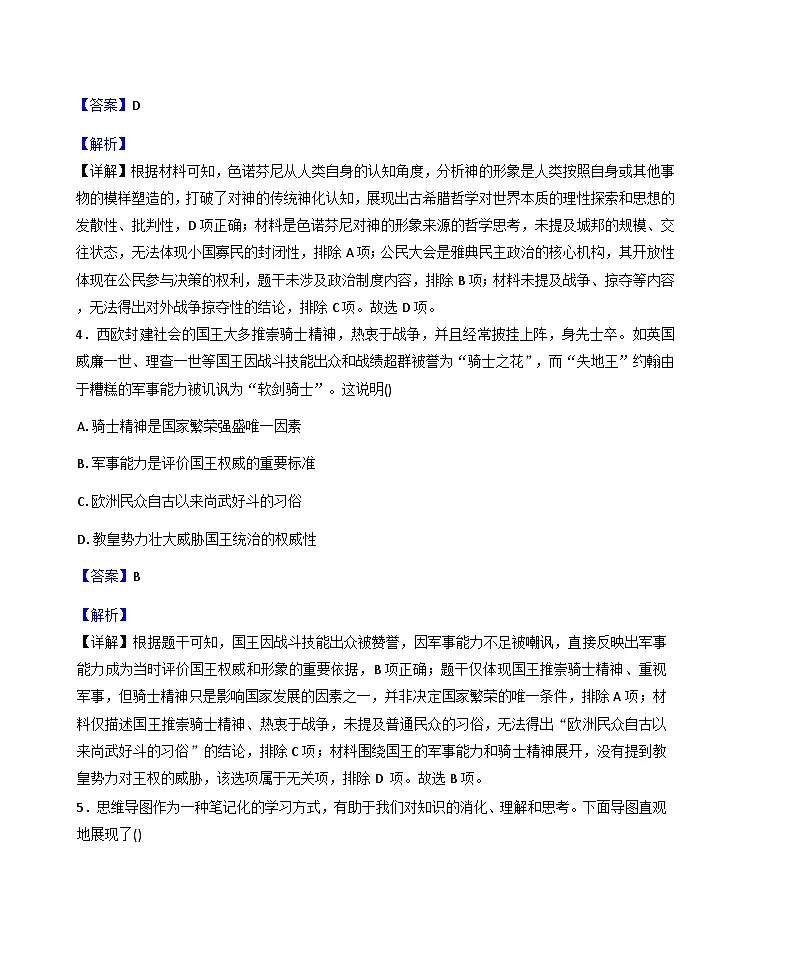 【答案】D

【解析】

【详解】根据材料可知，色诺芬尼从人类自身的认知角度，分析神的形象是人类按照自身或其他事物的模样塑造的，打破了对神的传统神化认知，展现出古希腊哲学对世界本质的理性探索和思想的发散性、批判性，D项正确；材料是色诺芬尼对神的形象来源的哲学思考，未提及城邦的规模、交往状态，无法体现小国寡民的封闭性，排除A项；公民大会是雅典民主政治的核心机构，其开放性体现在公民参与决策的权利，题干未涉及政治制度内容，排除B项；材料未提及战争、掠夺等内容，无法得出对外战争掠夺性的结论，排除C项。故选D项。

4．西欧封建社会的国王大多推崇骑士精神，热衷于战争，并且经常披挂上阵，身先士卒。如英国威廉一世、理查一世等国王因战斗技能出众和战绩超群被誉为“骑士之花”，而“失地王”约翰由于糟糕的军事能力被讥讽为“软剑骑士”。这说明()

A.骑士精神是国家繁荣强盛唯一因素

B.军事能力是评价国王权威的重要标准

C.欧洲民众自古以来尚武好斗的习俗

D.教皇势力壮大威胁国王统治的权威性

【答案】B

【解析】

【详解】根据题干可知，国王因战斗技能出众被赞誉，因军事能力不足被嘲讽，直接反映出军事能力成为当时评价国王权威和形象的重要依据，B项正确；题干仅体现国王推崇骑士精神、重视军事，但骑士精神只是影响国家发展的因素之一，并非决定国家繁荣的唯一条件，排除A项；材料仅描述国王推崇骑士精神、热衷于战争，未提及普通民众的习俗，无法得出“欧洲民众自古以来尚武好斗的习俗”的结论，排除C项；材料围绕国王的军事能力和骑士精神展开，没有提到教皇势力对王权的威胁，该选项属于无关项，排除D项。故选B项。

5．思维导图作为一种笔记化的学习方式，有助于我们对知识的消化、理解和思考。下面导图直观地展现了()